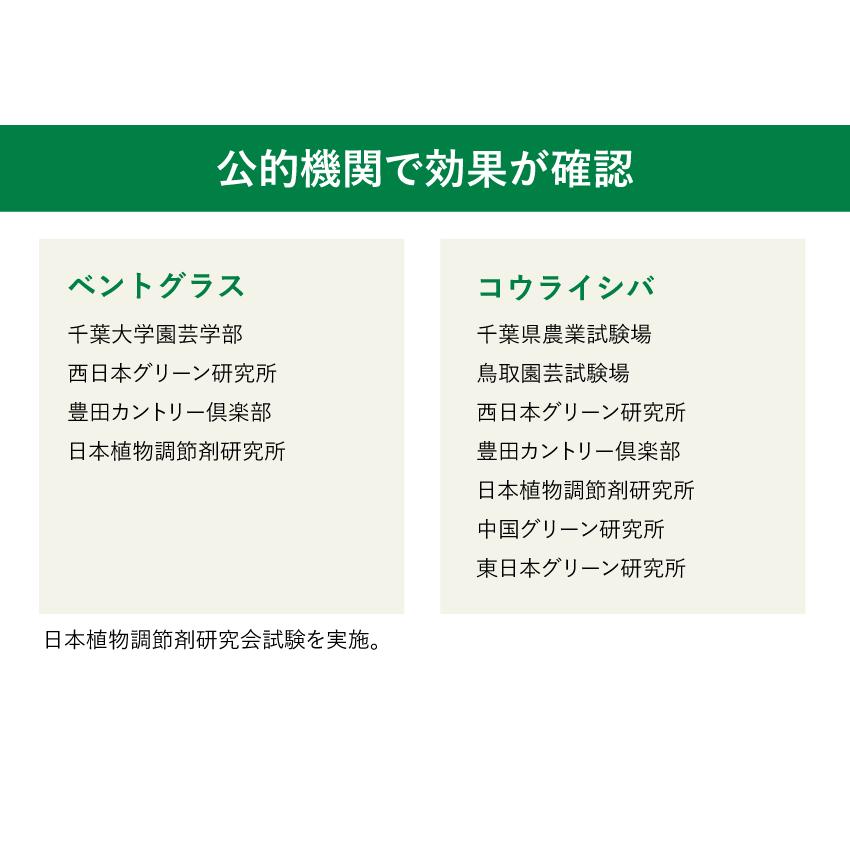 公的機関で効果が確認

ベントグラス
千葉大学園芸学部
西日本グリーン研究所
豊田カントリー倶楽部
日本植物調節剤研究所

コウライシバ
千葉県農業試験場
鳥取園芸試験場
西日本グリーン研究所
豊田カントリー倶楽部
日本植物調節剤研究所
中国グリーン研究所
東日本グリーン研究所

日本植物調節剤研究会試験を実施。